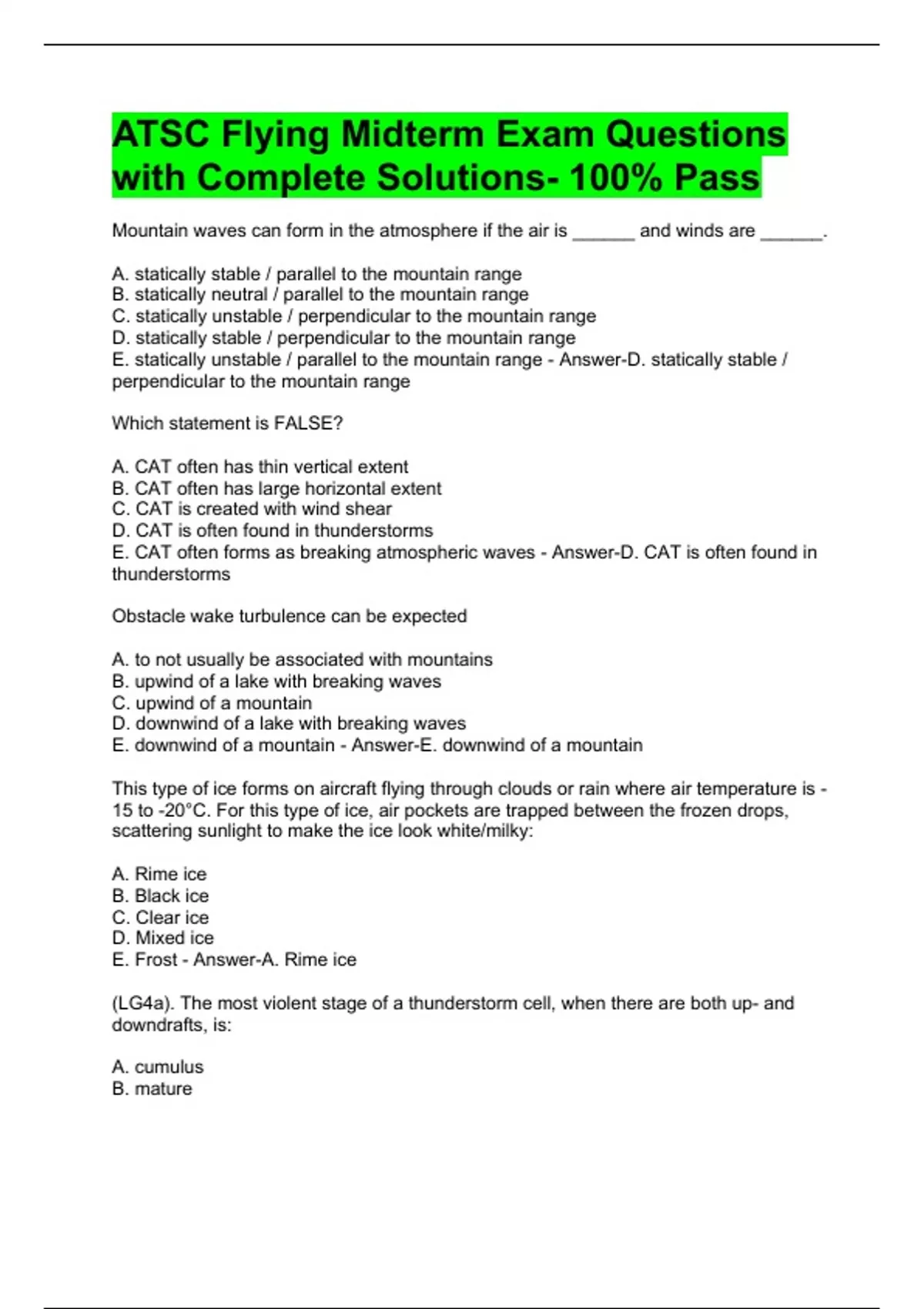 ATSC Flying Midterm Exam Questions with Complete Solutions- 100% Pass

Mountain waves can form in the atmosphere if the air is ______ and winds are ______.

A. statically stable / parallel to the mountain range
B. statically neutral / parallel to the mountain range
C. statically unstable / perpendicular to the mountain range
D. statically stable / perpendicular to the mountain range
E. statically unstable / parallel to the mountain range - Answer-D. statically stable / perpendicular to the mountain range

Which statement is FALSE?

A. CAT often has thin vertical extent
B. CAT often has large horizontal extent
C. CAT is created with wind shear
D. CAT is often found in thunderstorms
E. CAT often forms as breaking atmospheric waves - Answer-D. CAT is often found in thunderstorms

Obstacle wake turbulence can be expected

A. to not usually be associated with mountains
B. upwind of a lake with breaking waves
C. upwind of a mountain
D. downwind of a lake with breaking waves
E. downwind of a mountain - Answer-E. downwind of a mountain

This type of ice forms on aircraft flying through clouds or rain where air temperature is -15 to -20°C. For this type of ice, air pockets are trapped between the frozen drops, scattering sunlight to make the ice look white/milky:

A. Rime ice
B. Black ice
C. Clear ice
D. Mixed ice
E. Frost - Answer-A. Rime ice

(LG4a). The most violent stage of a thunderstorm cell, when there are both up- and downdrafts, is:

A. cumulus
B. mature